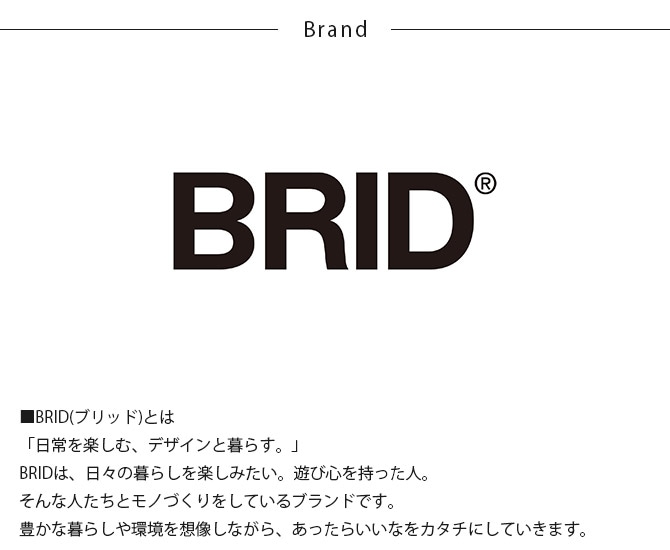 Brand

BRID®

■BRID(ブリッド)とは
「日常を楽しむ、デザインと暮らす。」
BRIDは、日々の暮らしを楽しみたい。遊び心を持った人。
そんな人たちとモノづくりをしているブランドです。
豊かな暮らしや環境を想像しながら、あったらいいなをカタチにしていきます。